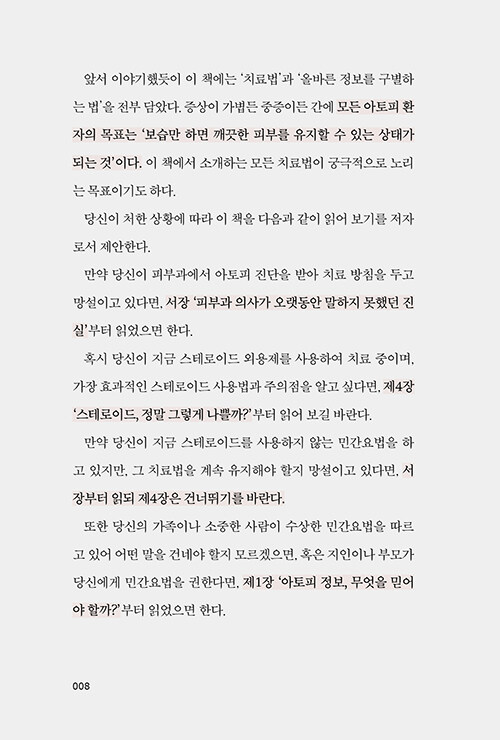 앞서 이야기했듯이 이 책에는 '치료법'과 '올바른 정보를 구별하는 법'을 전부 담았다. 증상이 가볍든 중증이든 간에 모든 아토피 환자의 목표는 '보습만 하면 깨끗한 피부를 유지할 수 있는 상태가 되는 것'이다. 이 책에서 소개하는 모든 치료법이 궁극적으로 노리는 목표이기도 하다.

당신이 처한 상황에 따라 이 책을 다음과 같이 읽어 보기를 저자로서 제안한다.

만약 당신이 피부과에서 아토피 진단을 받아 치료 방침을 두고 망설이고 있다면, 서장 '피부과 의사가 오랫동안 말하지 못했던 진실'부터 읽었으면 한다.

혹시 당신이 지금 스테로이드 외용제를 사용하여 치료 중이며, 가장 효과적인 스테로이드 사용법과 주의점을 알고 싶다면, 제4장 '스테로이드, 정말 그렇게 나쁠까?'부터 읽어 보길 바란다.

만약 당신이 지금 스테로이드를 사용하지 않는 민간요법을 하고 있지만, 그 치료법을 계속 유지해야 할지 망설이고 있다면, 서장부터 읽되 제4장은 건너뛰기를 바란다.

또한 당신의 가족이나 소중한 사람이 수상한 민간요법을 따르고 있어 어떤 말을 건네야 할지 모르겠으면, 혹은 지인이나 부모가 당신에게 민간요법을 권한다면, 제1장 '아토피 정보, 무엇을 믿어야 할까?'부터 읽었으면 한다.

008